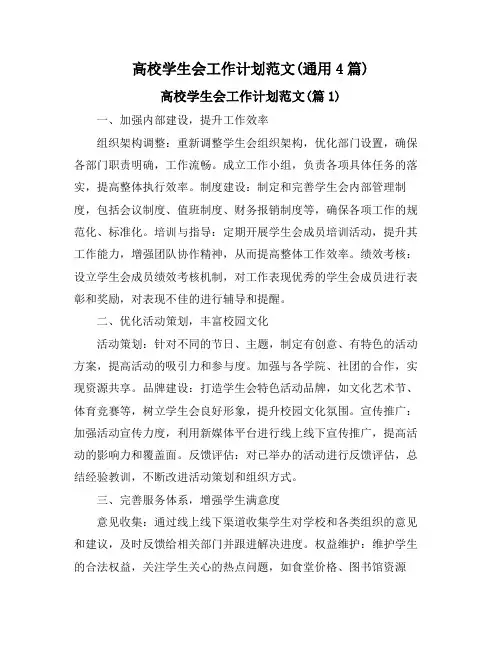 高校学生会工作计划范文(通用4篇)

高校学生会工作计划范文(篇1)

一、加强内部建设，提升工作效率

组织架构调整：重新调整学生会组织架构，优化部门设置，确保各部门职责明确，工作流畅。成立工作小组，负责各项具体任务的落实，提高整体执行效率。制度建设：制定和完善学生会内部管理制度，包括会议制度、值班制度、财务报销制度等，确保各项工作的规范化、标准化。培训与指导：定期开展学生会成员培训活动，提升其工作能力，增强团队协作精神，从而提高整体工作效率。绩效考核：设立学生会成员绩效考核机制，对工作表现优秀的学生会成员进行表彰和奖励，对表现不佳的进行辅导和提醒。

二、优化活动策划，丰富校园文化

活动策划：针对不同的节日、主题，制定有创意、有特色的活动方案，提高活动的吸引力和参与度。加强与各学院、社团的合作，实现资源共享。品牌建设：打造学生会特色活动品牌，如文化艺术节、体育竞赛等，树立学生会良好形象，提升校园文化氛围。宣传推广：加强活动宣传力度，利用新媒体平台进行线上线下宣传推广，提高活动的影响力和覆盖面。反馈评估：对已举办的活动进行反馈评估，总结经验教训，不断改进活动策划和组织方式。

三、完善服务体系，增强学生满意度

意见收集：通过线上线下渠道收集学生对学校和各类组织的意见和建议，及时反馈给相关部门并跟进解决进度。权益维护：维护学生的合法权益，关注学生关心的热点问题，如食堂价格、图书馆资源